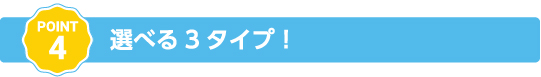 POINT
4

選べる３タイプ！